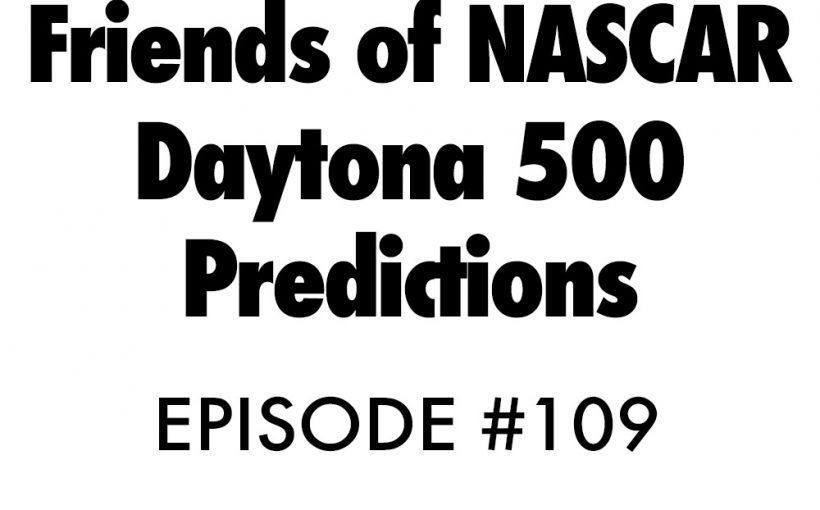 Friends of NASCAR Daytona 500 Predictions

EPISODE #109